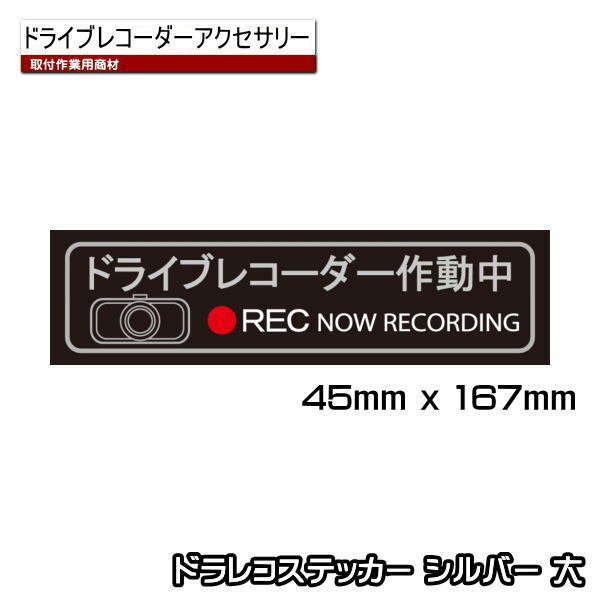 ドライブレコーダーアクセサリー
取付作業用商材

ドライブレコーダー作動中
REC NOW RECORDING

45mm x 167mm

ドラレコステッカー シルバー 大